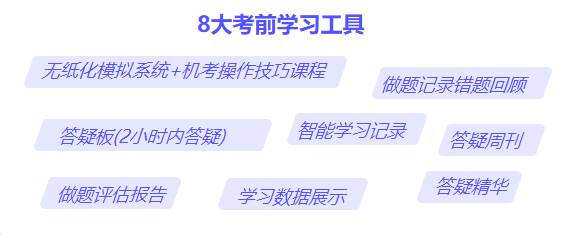 8大考前学习工具

无纸化模拟系统+机考操作技巧课程

做题记录错题回顾

答疑板(2小时内答疑)

智能学习记录

答疑周刊

做题评估报告

学习数据展示

答疑精华